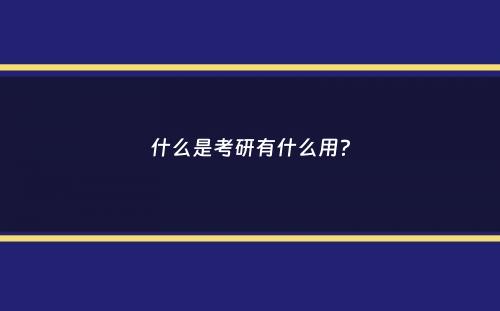 什么是考研有什么用?